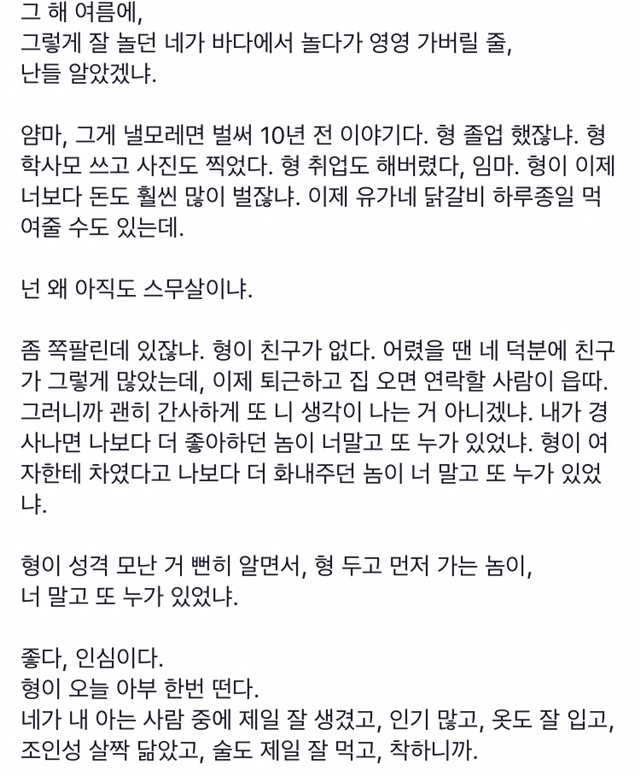 그 해 여름에,
그렇게 잘 놀던 네가 바다에서 놀다가 영영 가버릴 줄,
난들 알았겠냐.

얌마, 그게 낼모레면 벌써 10년 전 이야기다. 형 졸업 했잖냐. 형 학사모 쓰고 사진도 찍었다. 형 취업도 해버렸다, 임마. 형이 이제 너보다 돈도 훨씬 많이 벌잖냐. 이제 유가네 닭갈비 하루종일 먹여줄 수도 있는데.

넌 왜 아직도 스무살이냐.

좀 쪽팔린데 있잖냐. 형이 친구가 없다. 어렸을 땐 네 덕분에 친구가 그렇게 많았는데, 이제 퇴근하고 집 오면 연락할 사람이 읍따. 그러니까 괜히 간사하게 또 니 생각이 나는 거 아니겠냐. 내가 경사나면 나보다 더 좋아하던 놈이 너말고 또 누가 있었냐. 형이 여자한테 차였다고 나보다 더 화내주던 놈이 너 말고 또 누가 있었냐.

형이 성격 모난 거 뻔히 알면서, 형 두고 먼저 가는 놈이,
너 말고 또 누가 있었냐.

좋다, 인심이다.
형이 오늘 아부 한번 떤다.
네가 내 아는 사람 중에 제일 잘 생겼고, 인기 많고, 옷도 잘 입고, 조인성 살짝 닮았고, 술도 제일 잘 먹고, 착하니까.